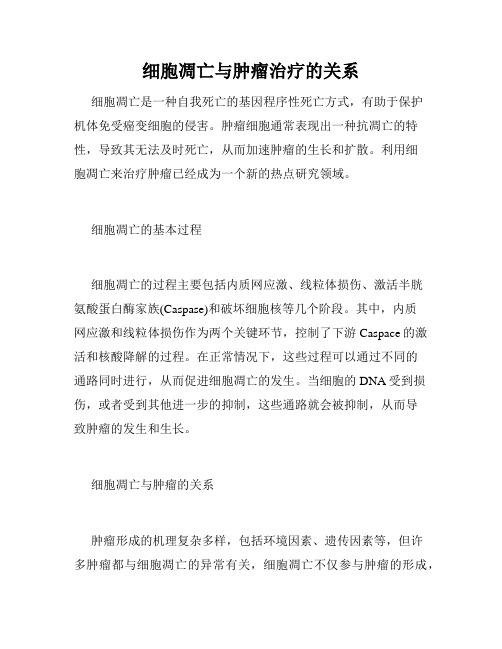 细胞凋亡与肿瘤治疗的关系

细胞凋亡是一种自我死亡的基因程序性死亡方式，有助于保护机体免受癌变细胞的侵害。肿瘤细胞通常表现出一种抗凋亡的特性，导致其无法及时死亡，从而加速肿瘤的生长和扩散。利用细胞凋亡来治疗肿瘤已经成为一个新的热点研究领域。

细胞凋亡的基本过程

细胞凋亡的过程主要包括内质网应激、线粒体损伤、激活半胱氨酸蛋白酶家族(Caspase)和破坏细胞核等几个阶段。其中，内质网应激和线粒体损伤作为两个关键环节，控制了下游 Caspace 的激活和核酸降解的过程。在正常情况下，这些过程可以通过不同的通路同时进行，从而促进细胞凋亡的发生。当细胞的 DNA 受到损伤，或者受到其他进一步的抑制，这些通路就会被抑制，从而导致肿瘤的发生和生长。

细胞凋亡与肿瘤的关系

肿瘤形成的机理复杂多样，包括环境因素、遗传因素等，但许多肿瘤都与细胞凋亡的异常有关，细胞凋亡不仅参与肿瘤的形成，